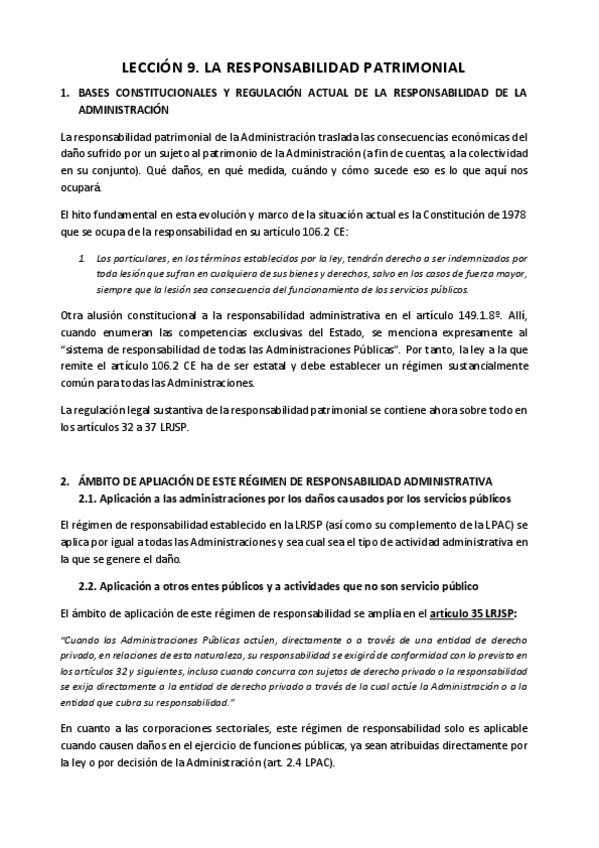 LECCIÓN 9. LA RESPONSABILIDAD PATRIMONIAL

1. BASES CONSTITUCIONALES Y REGULACIÓN ACTUAL DE LA RESPONSABILIDAD DE LA ADMINISTRACIÓN

La responsabilidad patrimonial de la Administración traslada las consecuencias económicas del daño sufrido por un sujeto al patrimonio de la Administración (a fin de cuentas, a la colectividad en su conjunto). Qué daños, en qué medida, cuándo y cómo sucede eso es lo que aquí nos ocupará.

El hito fundamental en esta evolución y marco de la situación actual es la Constitución de 1978 que se ocupa de la responsabilidad en su artículo 106.2 CE:

1. Los particulares, en los términos establecidos por la ley, tendrán derecho a ser indemnizados por toda lesión que sufran en cualquiera de sus bienes y derechos, salvo en los casos de fuerza mayor, siempre que la lesión sea consecuencia del funcionamiento de los servicios públicos.

Otra alusión constitucional a la responsabilidad administrativa en el artículo 149.1.8º. Allí, cuando enumeran las competencias exclusivas del Estado, se menciona expresamente al "sistema de responsabilidad de todas las Administraciones Públicas". Por tanto, la ley a la que remite el artículo 106.2 CE ha de ser estatal y debe establecer un régimen sustancialmente común para todas las Administraciones.

La regulación legal sustantiva de la responsabilidad patrimonial se contiene ahora sobre todo en los artículos 32 a 37 LRJSP.

2. ÁMBITO DE APLIACIÓN DE ESTE RÉGIMEN DE RESPONSABILIDAD ADMINISTRATIVA

2.1. Aplicación a las administraciones por los daños causados por los servicios públicos

El régimen de responsabilidad establecido en la LRJSP (así como su complemento de la LPAC) se aplica por igual a todas las Administraciones y sea cual sea el tipo de actividad administrativa en la que se genere el daño.

2.2. Aplicación a otros entes públicos y a actividades que no son servicio público

El ámbito de aplicación de este régimen de responsabilidad se amplía en el artículo 35 LRJSP:

"Cuando las Administraciones Públicas actúen, directamente o a través de una entidad de derecho privado, en relaciones de esta naturaleza, su responsabilidad se exigirá de conformidad con lo previsto en los artículos 32 y siguientes, incluso cuando concurra con sujetos de derecho privado o la responsabilidad se exija directamente a la entidad de derecho privado a través de la cual actúe la Administración o a la entidad que cubra su responsabilidad."

En cuanto a las corporaciones sectoriales, este régimen de responsabilidad solo es aplicable cuando causen daños en el ejercicio de funciones públicas, ya sean atribuidas directamente por la ley o por decisión de la Administración (art. 2.4 LPAC).